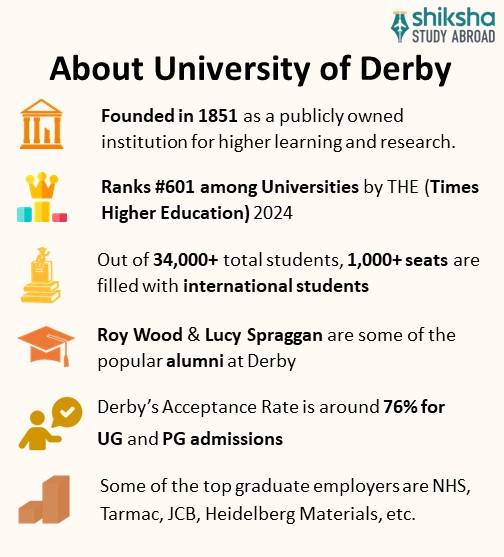 shiksha
STUDY ABROAD

About University of Derby

Founded in 1851 as a publicly owned institution for higher learning and research.

Ranks #601 among Universities by THE (Times Higher Education) 2024

Out of 34,000+ total students, 1,000+ seats are filled with international students

Roy Wood & Lucy Spraggan are some of the popular alumni at Derby

Derby's Acceptance Rate is around 76% for UG and PG admissions

Some of the top graduate employers are NHS, Tarmac, JCB, Heidelberg Materials, etc.